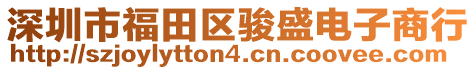 深圳市福田区骏盛电子商行
http://szjoylytton4.cn.coovee.com